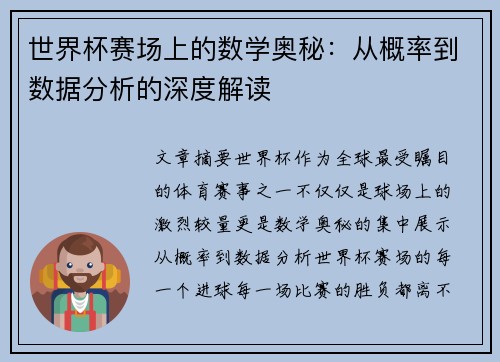 世界杯赛场上的数学奥秘：从概率到数据分析的深度解读

文章摘要世界杯作为全球最受瞩目的体育赛事之一不仅仅是球场上的激烈较量更是数学奥秘的集中展示从概率到数据分析世界杯赛场的每一个进球每一场比赛的胜负都离不